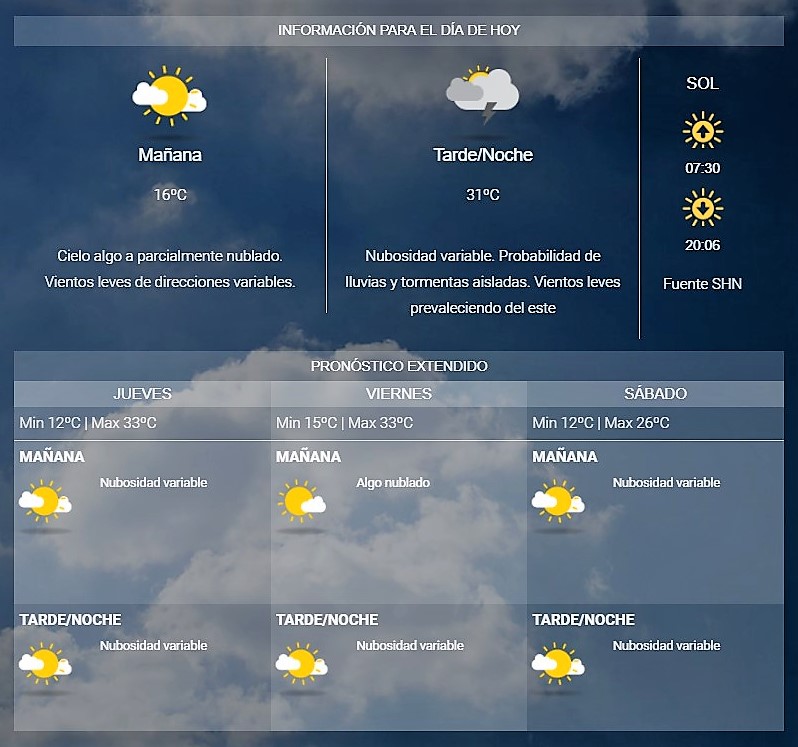 INFORMACIÓN PARA EL DÍA DE HOY

Mañana

16ºC

Cielo algo a parcialmente nublado. Vientos leves de direcciones variables.

Tarde/Noche

31ºC

Nubosidad variable. Probabilidad de lluvias y tormentas aisladas. Vientos leves prevaleciendo del este

SOL

07:30

20:06

Fuente SHN

PRONÓSTICO EXTENDIDO

| JUEVES | VIERNES | SÁBADO |
|---|---|---|
| Min 12ºC \| Max 33ºC | Min 15ºC \| Max 33ºC | Min 12ºC \| Max 26ºC |
| MAÑANA Nubosidad variable | MAÑANA Algo nublado | MAÑANA Nubosidad variable |
| TARDE/NOCHE Nubosidad variable | TARDE/NOCHE Nubosidad variable | TARDE/NOCHE Nubosidad variable |